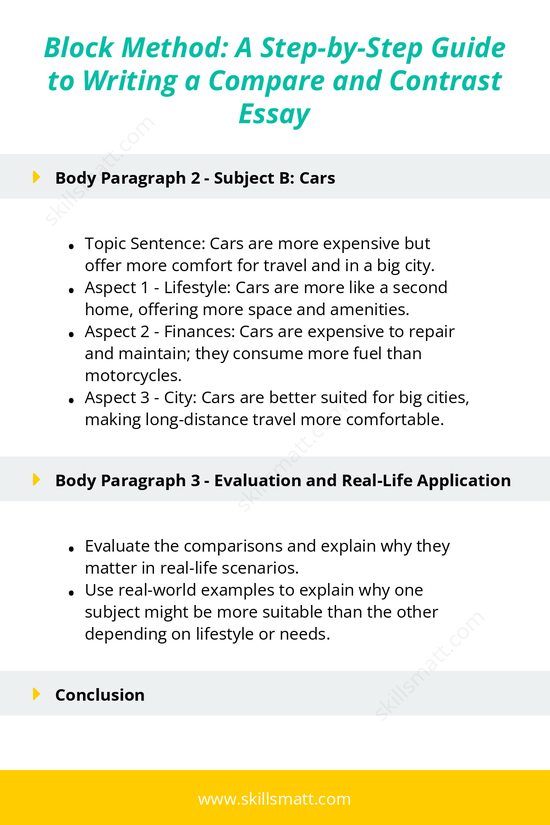 Block Method: A Step-by-Step Guide to Writing a Compare and Contrast Essay

skillsmatt.com

Body Paragraph 2 - Subject B: Cars

- Topic Sentence: Cars are more expensive but offer more comfort for travel and in a big city.
- Aspect 1 - Lifestyle: Cars are more like a second home, offering more space and amenities.
- Aspect 2 - Finances: Cars are expensive to repair and maintain; they consume more fuel than motorcycles.
- Aspect 3 - City: Cars are better suited for big cities, making long-distance travel more comfortable.

skillsmatt.com

Body Paragraph 3 - Evaluation and Real-Life Application

- Evaluate the comparisons and explain why they matter in real-life scenarios.
- Use real-world examples to explain why one subject might be more suitable than the other depending on lifestyle or needs.

skillsmatt.com

Conclusion

www.skillsmatt.com